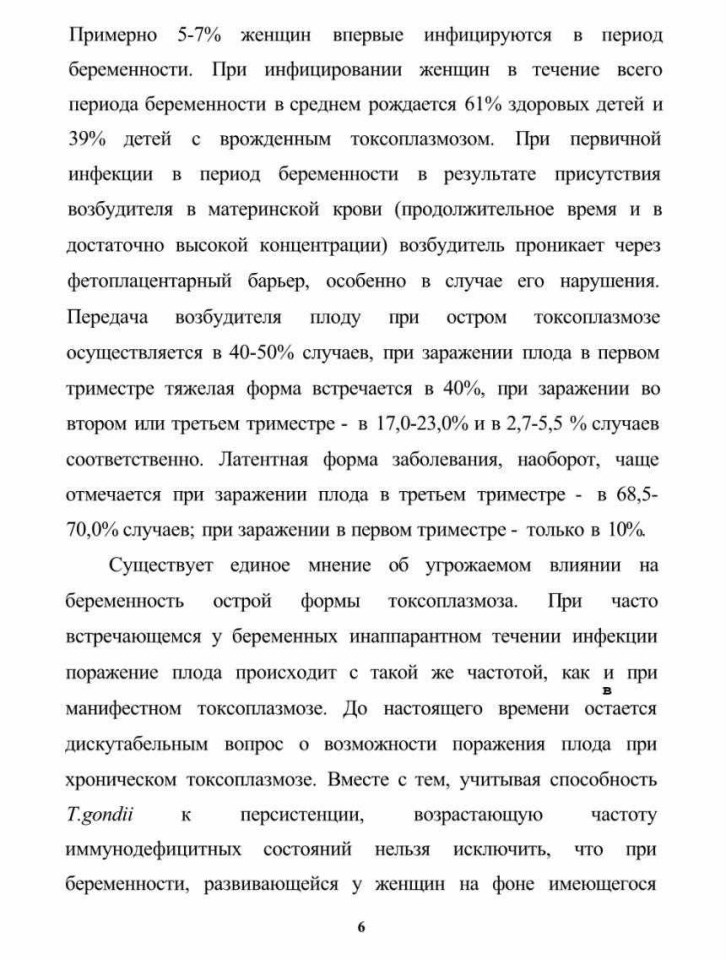 Примерно 5-7% женщин впервые инфицируются в период беременности. При инфицировании женщин в течение всего периода беременности в среднем рождается 61% здоровых детей и 39% детей с врожденным токсоплазмозом. При первичной инфекции в период беременности в результате присутствия возбудителя в материнской крови (продолжительное время и в достаточно высокой концентрации) возбудитель проникает через фетоплацентарный барьер, особенно в случае его нарушения. Передача возбудителя плоду при остром токсоплазмозе осуществляется в 40-50% случаев, при заражении плода в первом триместре тяжелая форма встречается в 40%, при заражении во втором или третьем триместре - в 17,0-23,0% и в 2,7-5,5 % случаев соответственно. Латентная форма заболевания, наоборот, чаще отмечается при заражении плода в третьем триместре - в 68,5-70,0% случаев; при заражении в первом триместре - только в 10%.

Существует единое мнение об угрожаемом влиянии на беременность острой формы токсоплазмоза. При часто встречающемся у беременных инаппарантном течении инфекции поражение плода происходит с такой же частотой, как и при манифестном токсоплазмозе. До настоящего времени в остается дискутабельным вопрос о возможности поражения плода при хроническом токсоплазмозе. Вместе с тем, учитывая способность T.gondii к персистенции, возрастающую частоту иммунодефицитных состояний нельзя исключить, что при беременности, развивающейся у женщин на фоне имеющегося

6